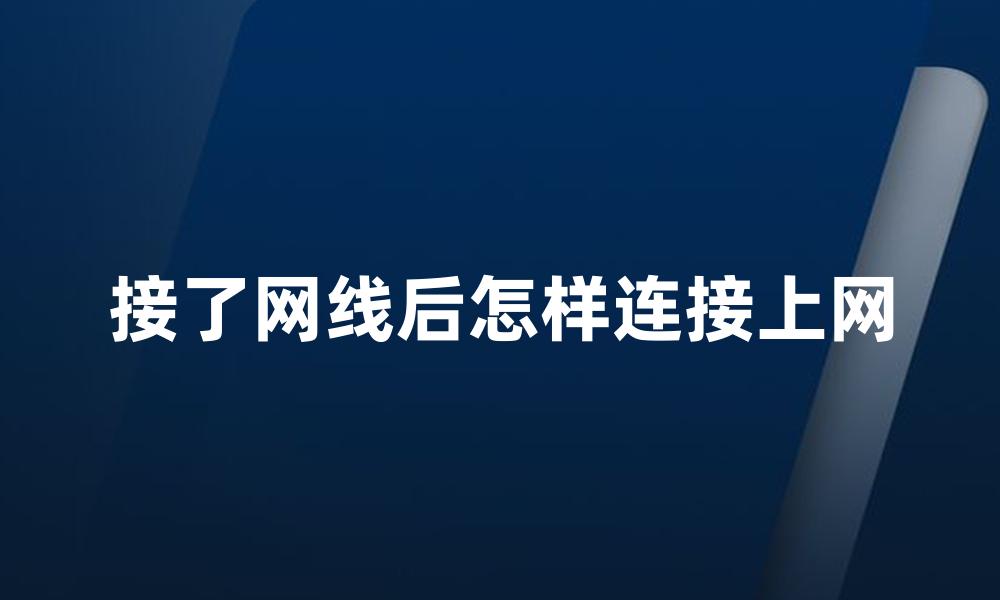 接了网线后怎样连接上网